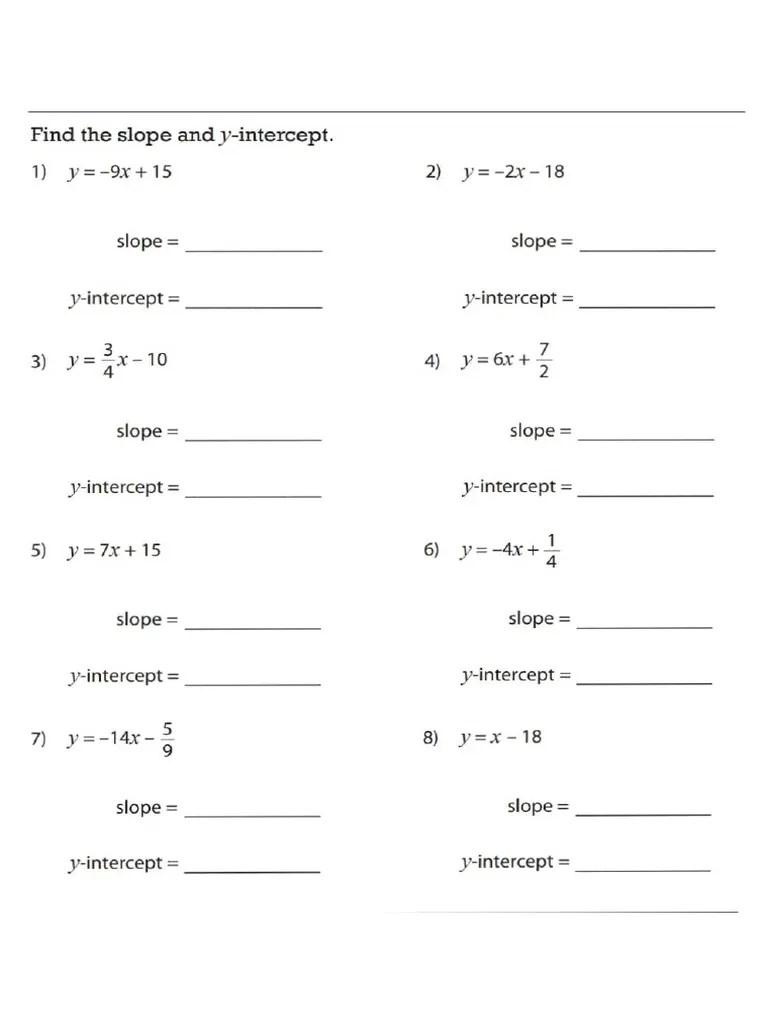 Find the slope and $y$-intercept.

1) $y = -9x + 15$

slope = ______________

$y$-intercept = ______________

2) $y = -2x - 18$

slope = ______________

$y$-intercept = ______________

3) $y = \frac{3}{4}x - 10$

slope = ______________

$y$-intercept = ______________

4) $y = 6x + \frac{7}{2}$

slope = ______________

$y$-intercept = ______________

5) $y = 7x + 15$

slope = ______________

$y$-intercept = ______________

6) $y = -4x + \frac{1}{4}$

slope = ______________

$y$-intercept = ______________

7) $y = -14x - \frac{5}{9}$

slope = ______________

$y$-intercept = ______________

8) $y = x - 18$

slope = ______________

$y$-intercept = ______________